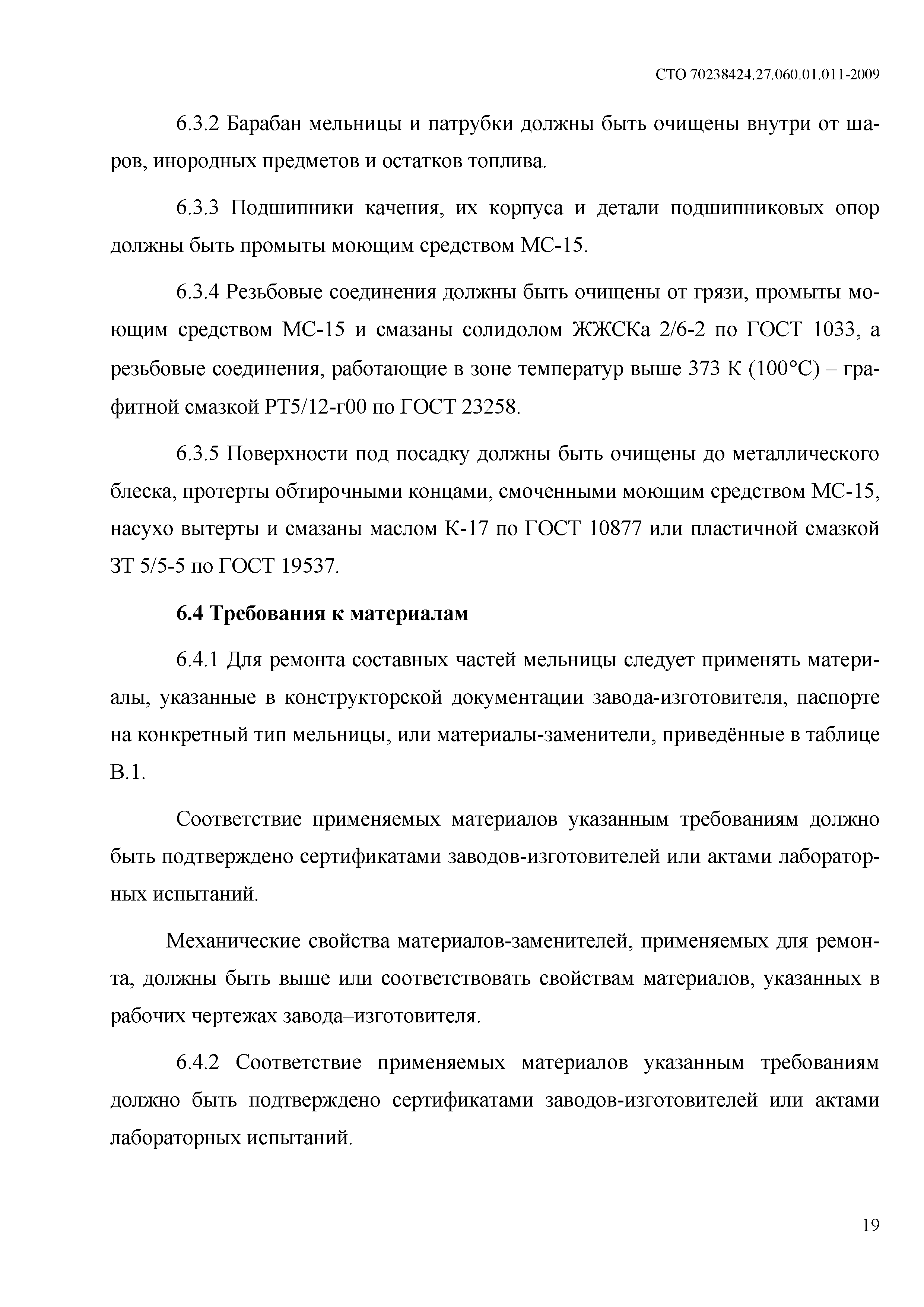 СТО 70238424.27.060.01.011-2009

6.3.2 Барабан мельницы и патрубки должны быть очищены внутри от шаров, инородных предметов и остатков топлива.

6.3.3 Подшипники качения, их корпуса и детали подшипниковых опор должны быть промыты моющим средством МС-15.

6.3.4 Резьбовые соединения должны быть очищены от грязи, промыты моющим средством МС-15 и смазаны солидолом ЖЖСКа 2/6-2 по ГОСТ 1033, а резьбовые соединения, работающие в зоне температур выше 373 К (100°С) – графитной смазкой РТ5/12-г00 по ГОСТ 23258.

6.3.5 Поверхности под посадку должны быть очищены до металлического блеска, протерты обтирочными концами, смоченными моющим средством МС-15, насухо вытерты и смазаны маслом К-17 по ГОСТ 10877 или пластичной смазкой ЗТ 5/5-5 по ГОСТ 19537.

6.4 Требования к материалам

6.4.1 Для ремонта составных частей мельницы следует применять материалы, указанные в конструкторской документации завода-изготовителя, паспорте на конкретный тип мельницы, или материалы-заменители, приведённые в таблице В.1.

Соответствие применяемых материалов указанным требованиям должно быть подтверждено сертификатами заводов-изготовителей или актами лабораторных испытаний.

Механические свойства материалов-заменителей, применяемых для ремонта, должны быть выше или соответствовать свойствам материалов, указанных в рабочих чертежах завода–изготовителя.

6.4.2 Соответствие применяемых материалов указанным требованиям должно быть подтверждено сертификатами заводов-изготовителей или актами лабораторных испытаний.

19